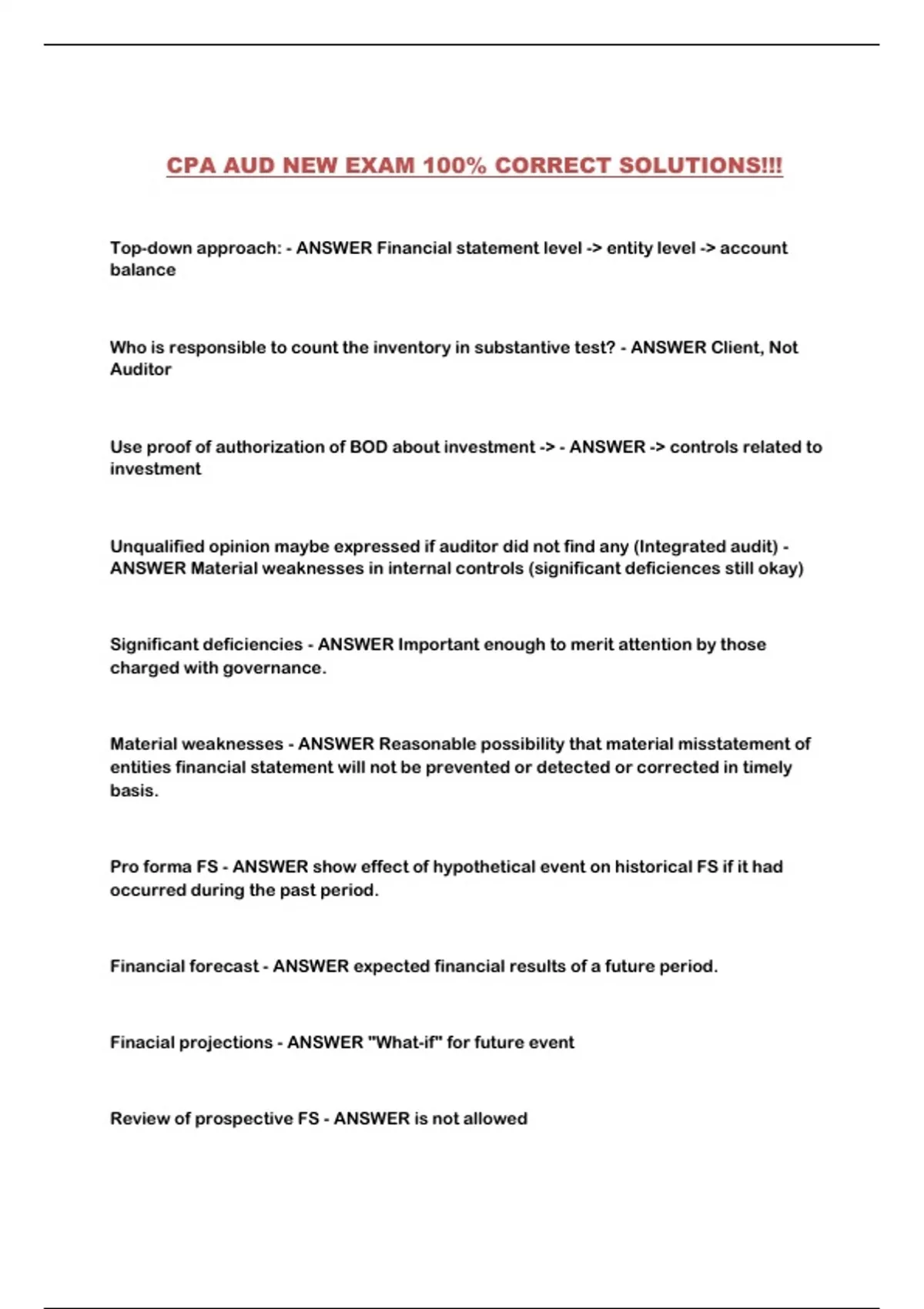 CPA AUD NEW EXAM 100% CORRECT SOLUTIONS!!!

Top-down approach: - ANSWER Financial statement level -> entity level -> account balance

Who is responsible to count the inventory in substantive test? - ANSWER Client, Not Auditor

Use proof of authorization of BOD about investment -> - ANSWER -> controls related to investment

Unqualified opinion maybe expressed if auditor did not find any (Integrated audit) - ANSWER Material weaknesses in internal controls (significant deficiences still okay)

Significant deficiencies - ANSWER Important enough to merit attention by those charged with governance.

Material weaknesses - ANSWER Reasonable possibility that material misstatement of entities financial statement will not be prevented or detected or corrected in timely basis.

Pro forma FS - ANSWER show effect of hypothetical event on historical FS if it had occurred during the past period.

Financial forecast - ANSWER expected financial results of a future period.

Finacial projections - ANSWER "What-if" for future event

Review of prospective FS - ANSWER is not allowed